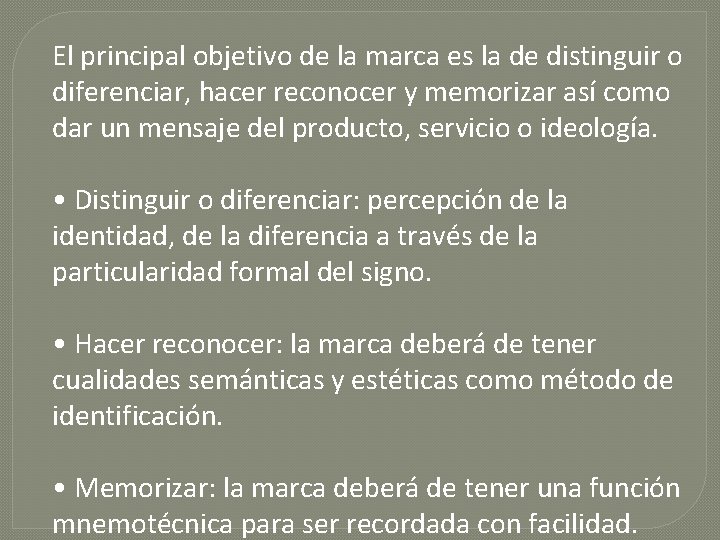 El principal objetivo de la marca es la de distinguir o diferenciar, hacer reconocer y memorizar así como dar un mensaje del producto, servicio o ideología.

• Distinguir o diferenciar: percepción de la identidad, de la diferencia a través de la particularidad formal del signo.

• Hacer reconocer: la marca deberá de tener cualidades semánticas y estéticas como método de identificación.

• Memorizar: la marca deberá de tener una función mnemotécnica para ser recordada con facilidad.